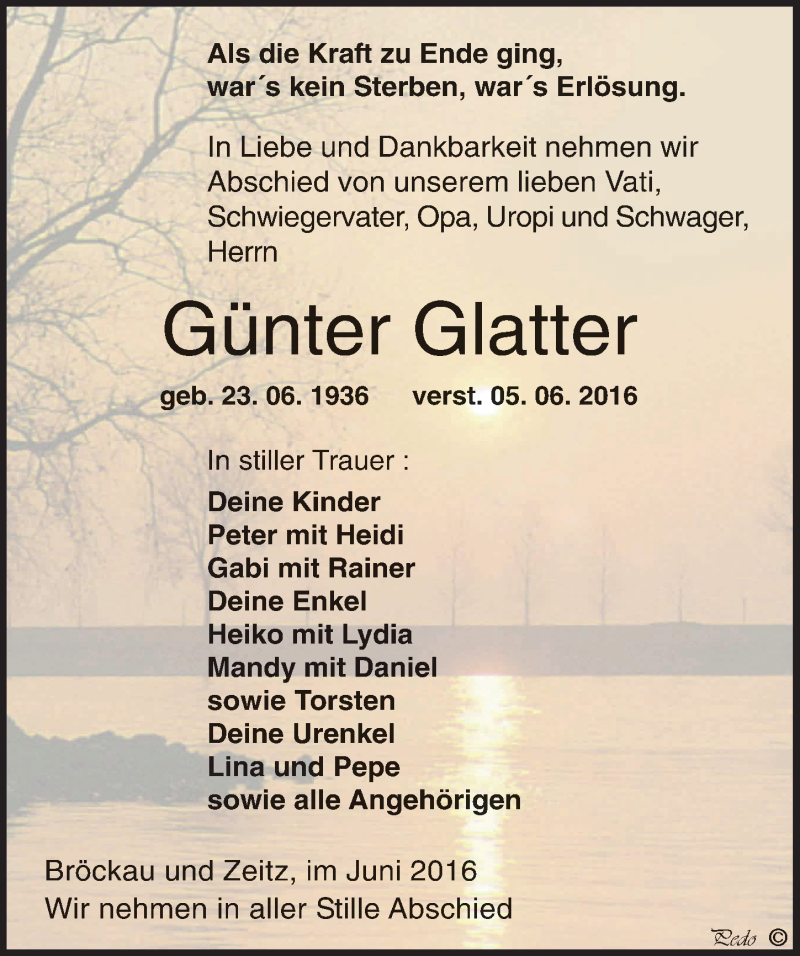 Als die Kraft zu Ende ging,
war´s kein Sterben, war´s Erlösung.

In Liebe und Dankbarkeit nehmen wir Abschied von unserem lieben Vati, Schwiegervater, Opa, Uropi und Schwager, Herrn

Günter Glatter

geb. 23. 06. 1936 verst. 05. 06. 2016

In stiller Trauer :

Deine Kinder
Peter mit Heidi
Gabi mit Rainer
Deine Enkel
Heiko mit Lydia
Mandy mit Daniel
sowie Torsten
Deine Urenkel
Lina und Pepe
sowie alle Angehörigen

Bröckau und Zeitz, im Juni 2016
Wir nehmen in aller Stille Abschied

Pedo ©